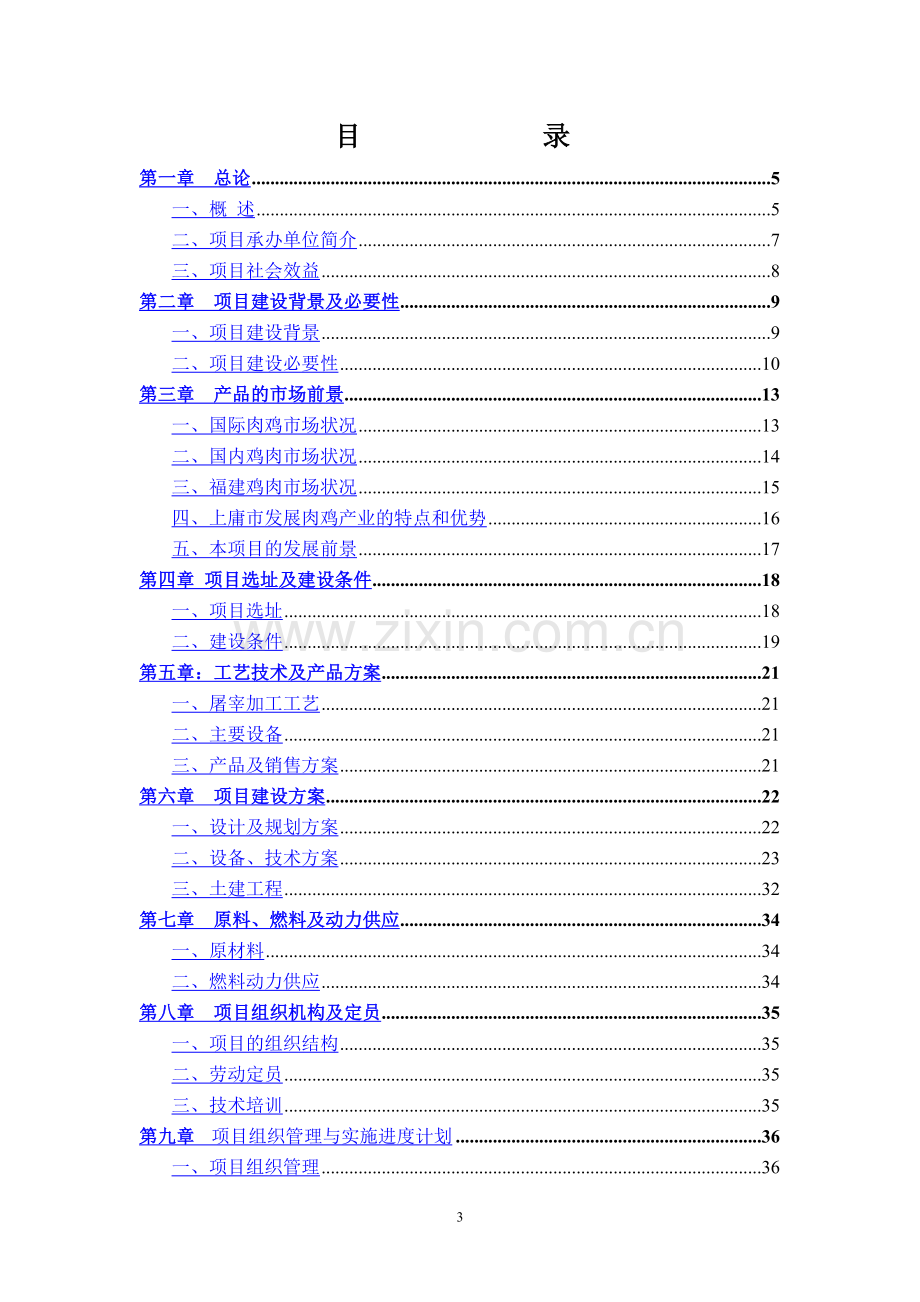 目 录

第一章 总论 5

一、概 述 5

二、项目承办单位简介 7

三、项目社会效益 8

第二章 项目建设背景及必要性 9

一、项目建设背景 9

二、项目建设必要性 10

第三章 产品的市场前景 13

一、国际肉鸡市场状况 13

二、国内鸡肉市场状况 14

三、福建鸡肉市场状况 15

四、上庸市发展肉鸡产业的特点和优势 16

五、本项目的发展前景 17

第四章 项目选址及建设条件 18

一、项目选址 18

二、建设条件 19

第五章：工艺技术及产品方案 21

一、屠宰加工工艺 21

二、主要设备 21

三、产品及销售方案 21

第六章 项目建设方案 22

一、设计及规划方案 22

二、设备、技术方案 23

三、土建工程 32

第七章 原料、燃料及动力供应 34

一、原材料 34

二、燃料动力供应 34

第八章 项目组织机构及定员 35

一、项目的组织结构 35

二、劳动定员 35

三、技术培训 35

第九章 项目组织管理与实施进度计划 36

一、项目组织管理 36

3

www.zixin.com.cn